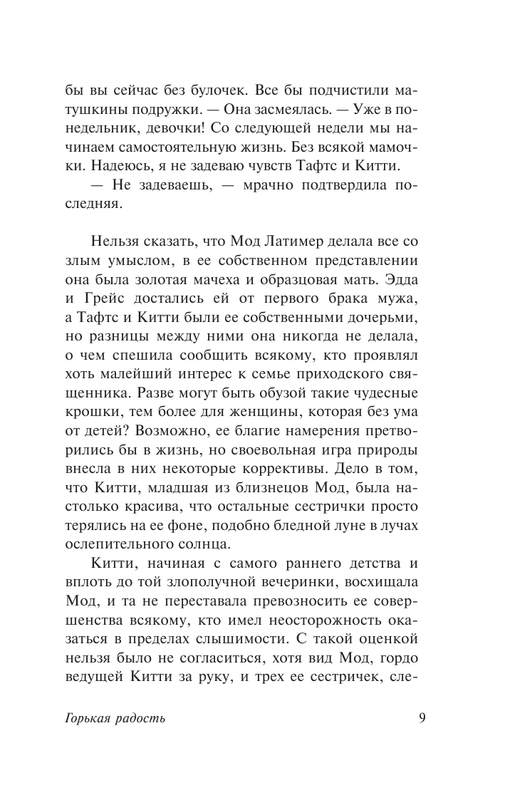 бы вы сейчас без булочек. Все бы подчистили матушкины подружки. — Она засмеялась. — Уже в понедельник, девочки! Со следующей недели мы начинаем самостоятельную жизнь. Без всякой мамочки. Надеюсь, я не задеваю чувств Тафтс и Китти.

— Не задеваешь, — мрачно подтвердила последняя.

Нельзя сказать, что Мод Латимер делала все со злым умыслом, в ее собственном представлении она была золотая мачеха и образцовая мать. Эдда и Грейс достались ей от первого брака мужа, а Тафтс и Китти были ее собственными дочерьми, но разницы между ними она никогда не делала, о чем спешила сообщить всякому, кто проявлял хоть малейший интерес к семье приходского священника. Разве могут быть обузой такие чудесные крошки, тем более для женщины, которая без ума от детей? Возможно, ее благие намерения претворились бы в жизнь, но своевольная игра природы внесла в них некоторые коррективы. Дело в том, что Китти, младшая из близнецов Мод, была настолько красива, что остальные сестрички просто терялись на ее фоне, подобно бледной луне в лучах ослепительного солнца.

Китти, начиная с самого раннего детства и вплоть до той злополучной вечеринки, восхищала Мод, и та не переставала превозносить ее совершенства всякому, кто имел неосторожность оказаться в пределах слышимости. С такой оценкой нельзя было не согласиться, хотя вид Мод, гордо ведущей Китти за руку, и трех ее сестричек, сле-

Горькая радость 9